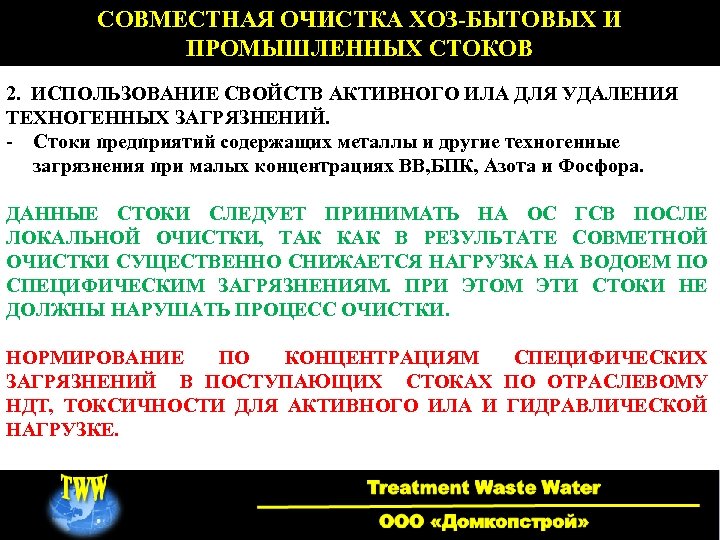 СОВМЕСТНАЯ ОЧИСТКА ХОЗ-БЫТОВЫХ И ПРОМЫШЛЕННЫХ СТОКОВ

2. ИСПОЛЬЗОВАНИЕ СВОЙСТВ АКТИВНОГО ИЛА ДЛЯ УДАЛЕНИЯ ТЕХНОГЕННЫХ ЗАГРЯЗНЕНИЙ.

- Стоки предприятий содержащих металлы и другие техногенные загрязнения при малых концентрациях ВВ,БПК, Азота и Фосфора.

ДАННЫЕ СТОКИ СЛЕДУЕТ ПРИНИМАТЬ НА ОС ГСВ ПОСЛЕ ЛОКАЛЬНОЙ ОЧИСТКИ, ТАК КАК В РЕЗУЛЬТАТЕ СОВМЕТНОЙ ОЧИСТКИ СУЩЕСТВЕННО СНИЖАЕТСЯ НАГРУЗКА НА ВОДОЕМ ПО СПЕЦИФИЧЕСКИМ ЗАГРЯЗНЕНИЯМ. ПРИ ЭТОМ ЭТИ СТОКИ НЕ ДОЛЖНЫ НАРУШАТЬ ПРОЦЕСС ОЧИСТКИ.

НОРМИРОВАНИЕ ПО КОНЦЕНТРАЦИЯМ СПЕЦИФИЧЕСКИХ ЗАГРЯЗНЕНИЙ В ПОСТУПАЮЩИХ СТОКАХ ПО ОТРАСЛЕВОМУ НДТ, ТОКСИЧНОСТИ ДЛЯ АКТИВНОГО ИЛА И ГИДРАВЛИЧЕСКОЙ НАГРУЗКЕ.

TWW

Treatment Waste Water

ООО «Домкопстрой»